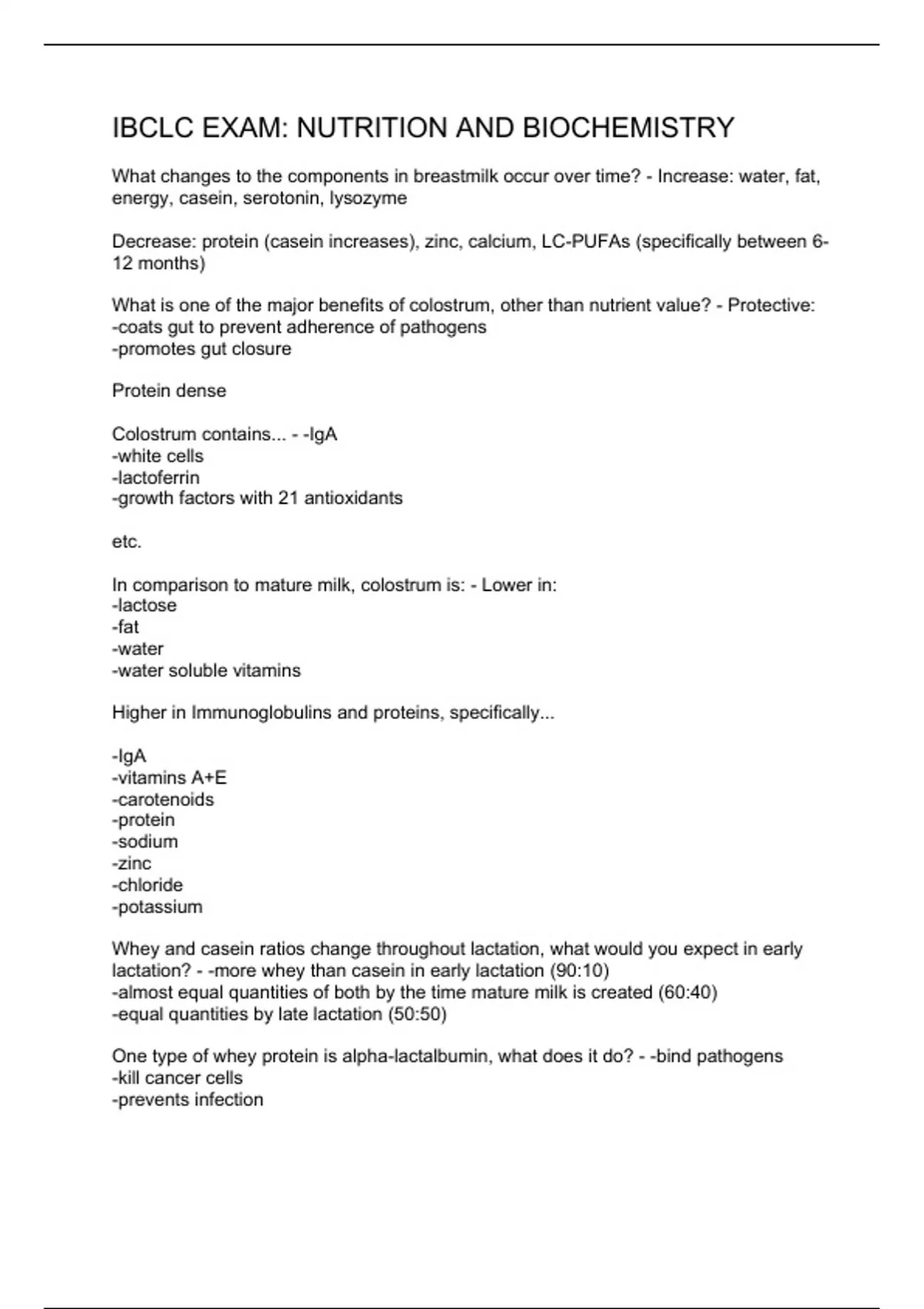 IBCLC EXAM: NUTRITION AND BIOCHEMISTRY

What changes to the components in breastmilk occur over time? - Increase: water, fat, energy, casein, serotonin, lysozyme

Decrease: protein (casein increases), zinc, calcium, LC-PUFAs (specifically between 6-12 months)

What is one of the major benefits of colostrum, other than nutrient value? - Protective:
-coats gut to prevent adherence of pathogens
-promotes gut closure

Protein dense

Colostrum contains... - -IgA
-white cells
-lactoferrin
-growth factors with 21 antioxidants

etc.

In comparison to mature milk, colostrum is: - Lower in:
-lactose
-fat
-water
-water soluble vitamins

Higher in Immunoglobulins and proteins, specifically...

-IgA
-vitamins A+E
-carotenoids
-protein
-sodium
-zinc
-chloride
-potassium

Whey and casein ratios change throughout lactation, what would you expect in early lactation? - -more whey than casein in early lactation (90:10)
-almost equal quantities of both by the time mature milk is created (60:40)
-equal quantities by late lactation (50:50)

One type of whey protein is alpha-lactalbumin, what does it do? - -bind pathogens
-kill cancer cells
-prevents infection